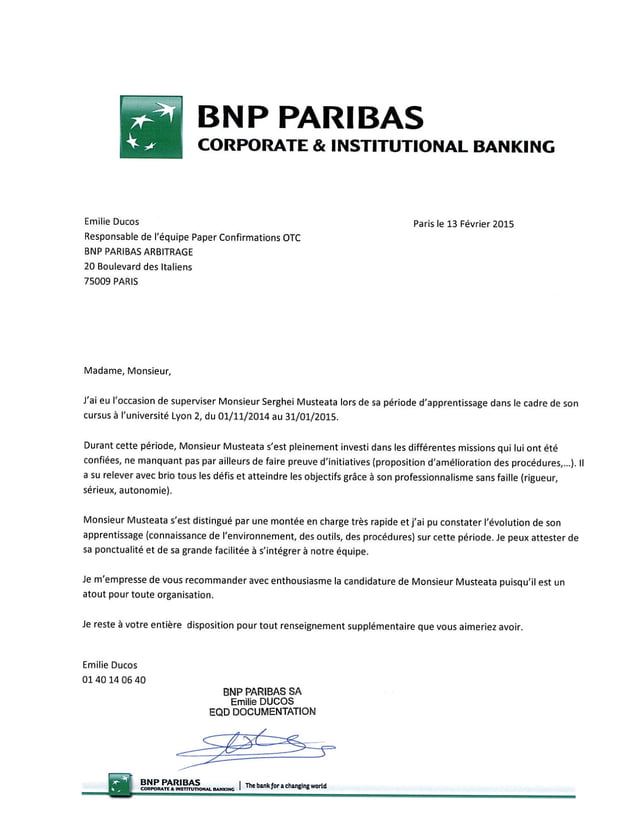 BNP PARIBAS
CORPORATE & INSTITUTIONAL BANKING

Emilie Ducos
Responsable de l'équipe Paper Confirmations OTC
BNP PARIBAS ARBITRAGE
20 Boulevard des Italiens
75009 PARIS

Paris le 13 Février 2015

Madame, Monsieur,

J'ai eu l'occasion de superviser Monsieur Serghei Musteata lors de sa période d'apprentissage dans le cadre de son cursus à l'université Lyon 2, du 01/11/2014 au 31/01/2015.

Durant cette période, Monsieur Musteata s'est pleinement investi dans les différentes missions qui lui ont été confiées, ne manquant pas par ailleurs de faire preuve d'initiatives (proposition d'amélioration des procédures,…). Il a su relever avec brio tous les défis et atteindre les objectifs grâce à son professionnalisme sans faille (rigueur, sérieux, autonomie).

Monsieur Musteata s'est distingué par une montée en charge très rapide et j'ai pu constater l'évolution de son apprentissage (connaissance de l'environnement, des outils, des procédures) sur cette période. Je peux attester de sa ponctualité et de sa grande facilitée à s'intégrer à notre équipe.

Je m'empresse de vous recommander avec enthousiasme la candidature de Monsieur Musteata puisqu'il est un atout pour toute organisation.

Je reste à votre entière disposition pour tout renseignement supplémentaire que vous aimeriez avoir.

Emilie Ducos
01 40 14 06 40

BNP PARIBAS SA
Emilie DUCOS
EQD DOCUMENTATION

BNP PARIBAS
CORPORATE & INSTITUTIONAL BANKING | The bank for a changing world